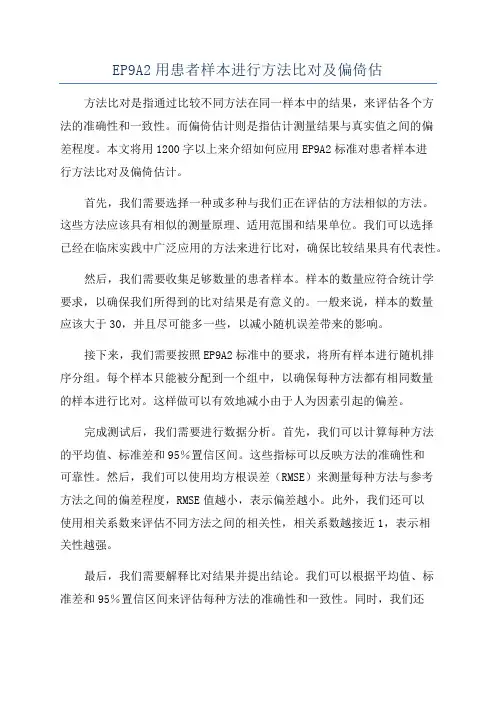 EP9A2 用患者样本进行方法比对及偏倚估

方法比对是指通过比较不同方法在同一样本中的结果，来评估各个方法的准确性和一致性。而偏倚估计则是指估计测量结果与真实值之间的偏差程度。本文将用 1200 字以上来介绍如何应用 EP9A2 标准对患者样本进行方法比对及偏倚估计。

首先，我们需要选择一种或多种与我们正在评估的方法相似的方法。这些方法应该具有相似的测量原理、适用范围和结果单位。我们可以选择已经在临床实践中广泛应用的方法来进行比对，确保比较结果具有代表性。

然后，我们需要收集足够数量的患者样本。样本的数量应符合统计学要求，以确保我们所得到的比对结果是有意义的。一般来说，样本的数量应该大于 30，并且尽可能多一些，以减小随机误差带来的影响。

接下来，我们需要按照 EP9A2 标准中的要求，将所有样本进行随机排序分组。每个样本只能被分配到一个组中，以确保每种方法都有相同数量的样本进行比对。这样做可以有效地减小由于人为因素引起的偏差。

完成测试后，我们需要进行数据分析。首先，我们可以计算每种方法的平均值、标准差和 95%置信区间。这些指标可以反映方法的准确性和可靠性。然后，我们可以使用均方根误差（RMSE）来测量每种方法与参考方法之间的偏差程度，RMSE 值越小，表示偏差越小。此外，我们还可以使用相关系数来评估不同方法之间的相关性，相关系数越接近 1，表示相关性越强。

最后，我们需要解释比对结果并提出结论。我们可以根据平均值、标准差和 95%置信区间来评估每种方法的准确性和一致性。同时，我们还